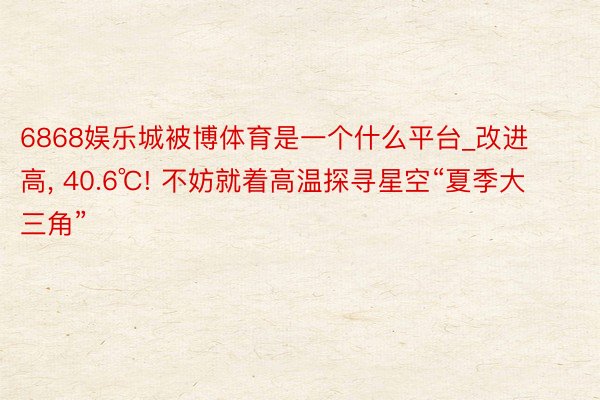 6868娱乐城被博体育是一个什么平台_改进高, 40.6℃! 不妨就着高温探寻星空“夏季大三角”